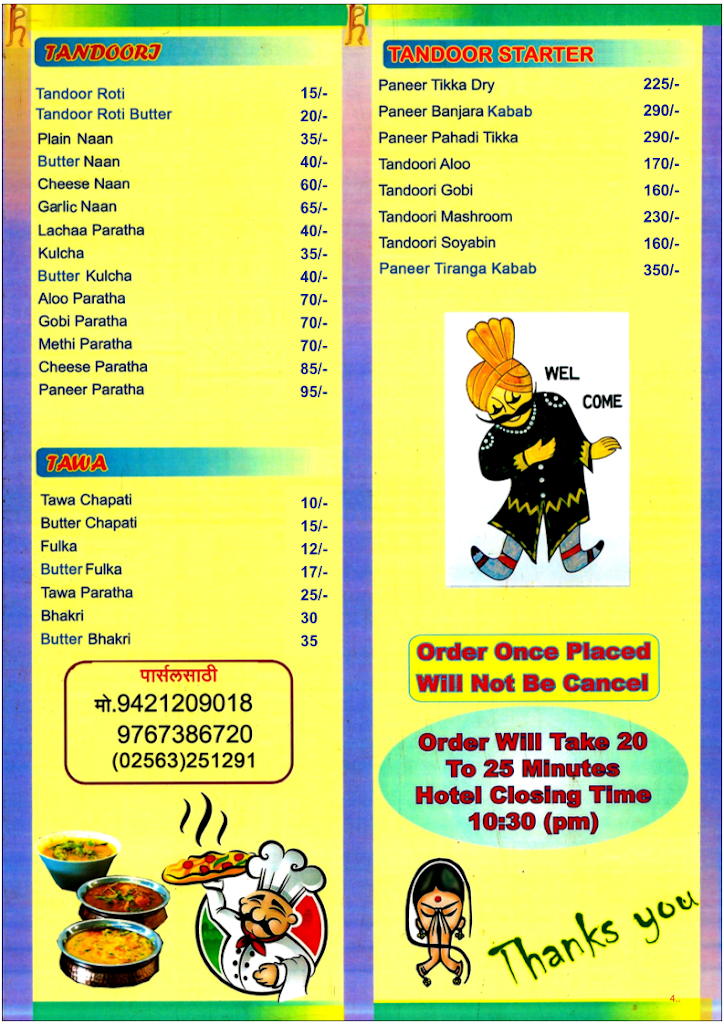 TANDOORI

Tandoor Roti 15/-
Tandoor Roti Butter 20/-
Plain Naan 35/-
Butter Naan 40/-
Cheese Naan 60/-
Garlic Naan 65/-
Lachaa Paratha 40/-
Kulcha 35/-
Butter Kulcha 40/-
Aloo Paratha 70/-
Gobi Paratha 70/-
Methi Paratha 70/-
Cheese Paratha 85/-
Paneer Paratha 95/-

TAWA

Tawa Chapati 10/-
Butter Chapati 15/-
Fulka 12/-
Butter Fulka 17/-
Tawa Paratha 25/-
Bhakri 30
Butter Bhakri 35

पार्सलसाठी
मो.9421209018
9767386720
(02563)251291

TANDOOR STARTER

Paneer Tikka Dry 225/-
Paneer Banjara Kabab 290/-
Paneer Pahadi Tikka 290/-
Tandoori Aloo 170/-
Tandoori Gobi 160/-
Tandoori Mashroom 230/-
Tandoori Soyabin 160/-
Paneer Tiranga Kabab 350/-

WEL COME

Order Once Placed Will Not Be Cancel

Order Will Take 20 To 25 Minutes Hotel Closing Time 10:30 (pm)

Thanks you

4